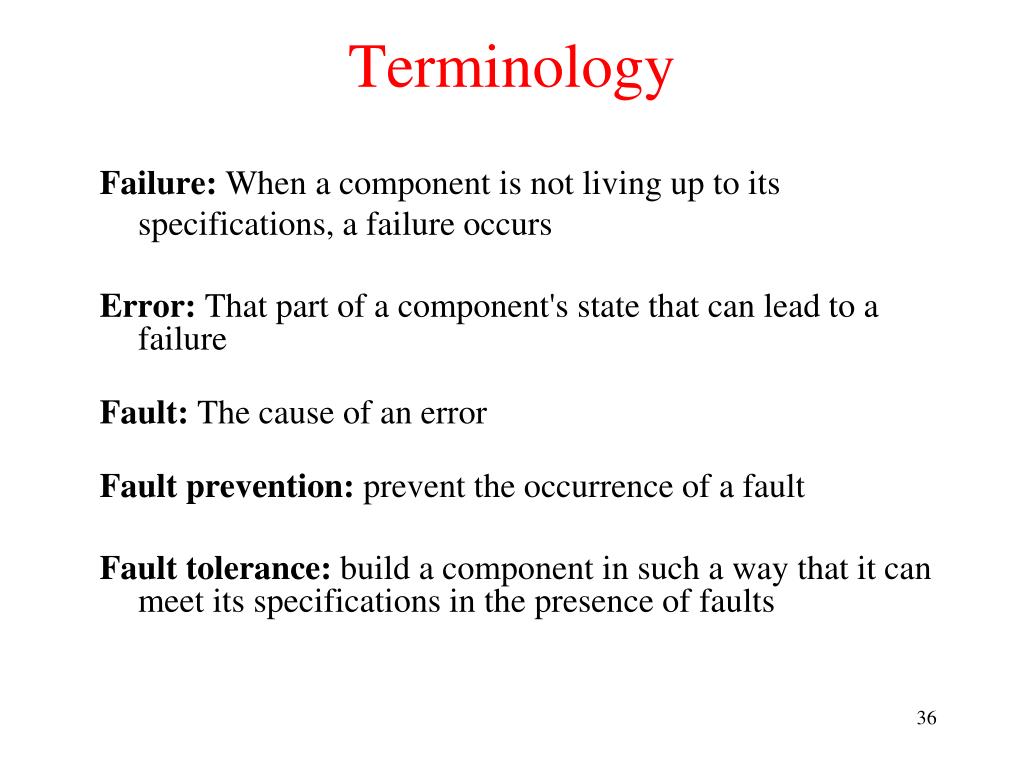 Terminology

Failure: When a component is not living up to its specifications, a failure occurs

Error: That part of a component's state that can lead to a failure

Fault: The cause of an error

Fault prevention: prevent the occurrence of a fault

Fault tolerance: build a component in such a way that it can meet its specifications in the presence of faults

36